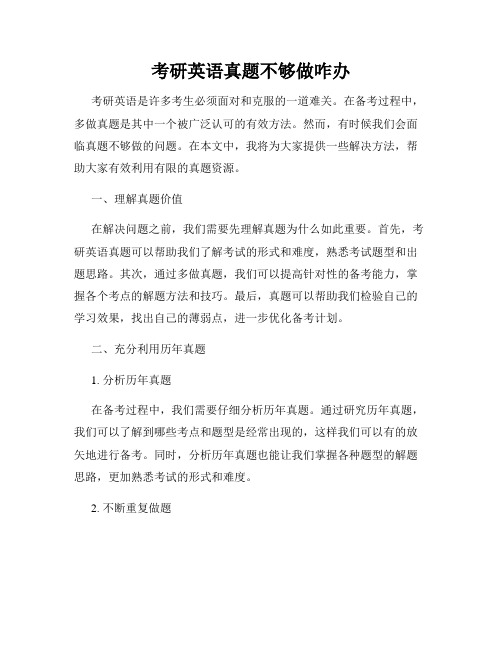 考研英语真题不够做咋办

考研英语是许多考生必须面对和克服的一道难关。在备考过程中，多做真题是其中一个被广泛认可的有效方法。然而，有时候我们会面临真题不够做的问题。在本文中，我将为大家提供一些解决方法，帮助大家有效利用有限的真题资源。

一、理解真题价值

在解决问题之前，我们需要先理解真题为什么如此重要。首先，考研英语真题可以帮助我们了解考试的形式和难度，熟悉考试题型和出题思路。其次，通过多做真题，我们可以提高针对性的备考能力，掌握各个考点的解题方法和技巧。最后，真题可以帮助我们检验自己的学习效果，找出自己的薄弱点，进一步优化备考计划。

二、充分利用历年真题

1. 分析历年真题

在备考过程中，我们需要仔细分析历年真题。通过研究历年真题，我们可以了解到哪些考点和题型是经常出现的，这样我们可以有的放矢地进行备考。同时，分析历年真题也能让我们掌握各种题型的解题思路，更加熟悉考试的形式和难度。

2. 不断重复做题